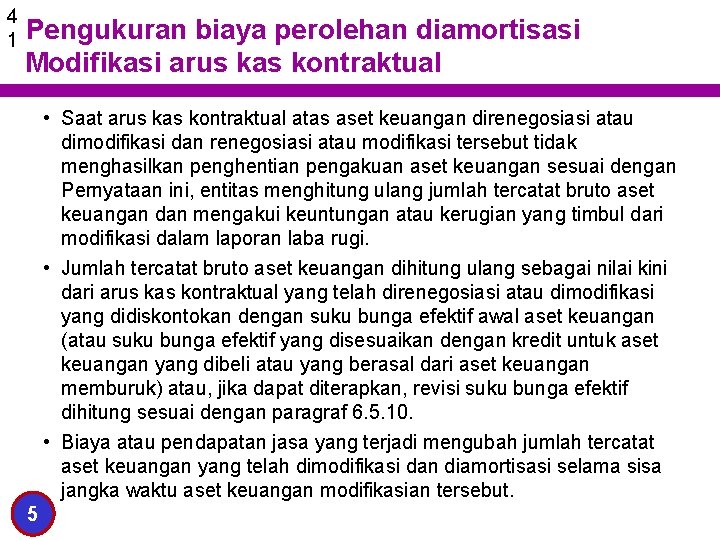 4
1
Pengukuran biaya perolehan diamortisasi
Modifikasi arus kas kontraktual

• Saat arus kas kontraktual atas aset keuangan direnegosiasi atau dimodifikasi dan renegosiasi atau modifikasi tersebut tidak menghasilkan penghentian pengakuan aset keuangan sesuai dengan Pernyataan ini, entitas menghitung ulang jumlah tercatat bruto aset keuangan dan mengakui keuntungan atau kerugian yang timbul dari modifikasi dalam laporan laba rugi.

• Jumlah tercatat bruto aset keuangan dihitung ulang sebagai nilai kini dari arus kas kontraktual yang telah direnegosiasi atau dimodifikasi yang didiskontokan dengan suku bunga efektif awal aset keuangan (atau suku bunga efektif yang disesuaikan dengan kredit untuk aset keuangan yang dibeli atau yang berasal dari aset keuangan memburuk) atau, jika dapat diterapkan, revisi suku bunga efektif dihitung sesuai dengan paragraf 6.5.10.

• Biaya atau pendapatan jasa yang terjadi mengubah jumlah tercatat aset keuangan yang telah dimodifikasi dan diamortisasi selama sisa jangka waktu aset keuangan modifikasian tersebut.

5